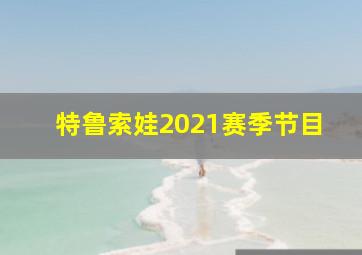 特鲁索娃2021赛季节目